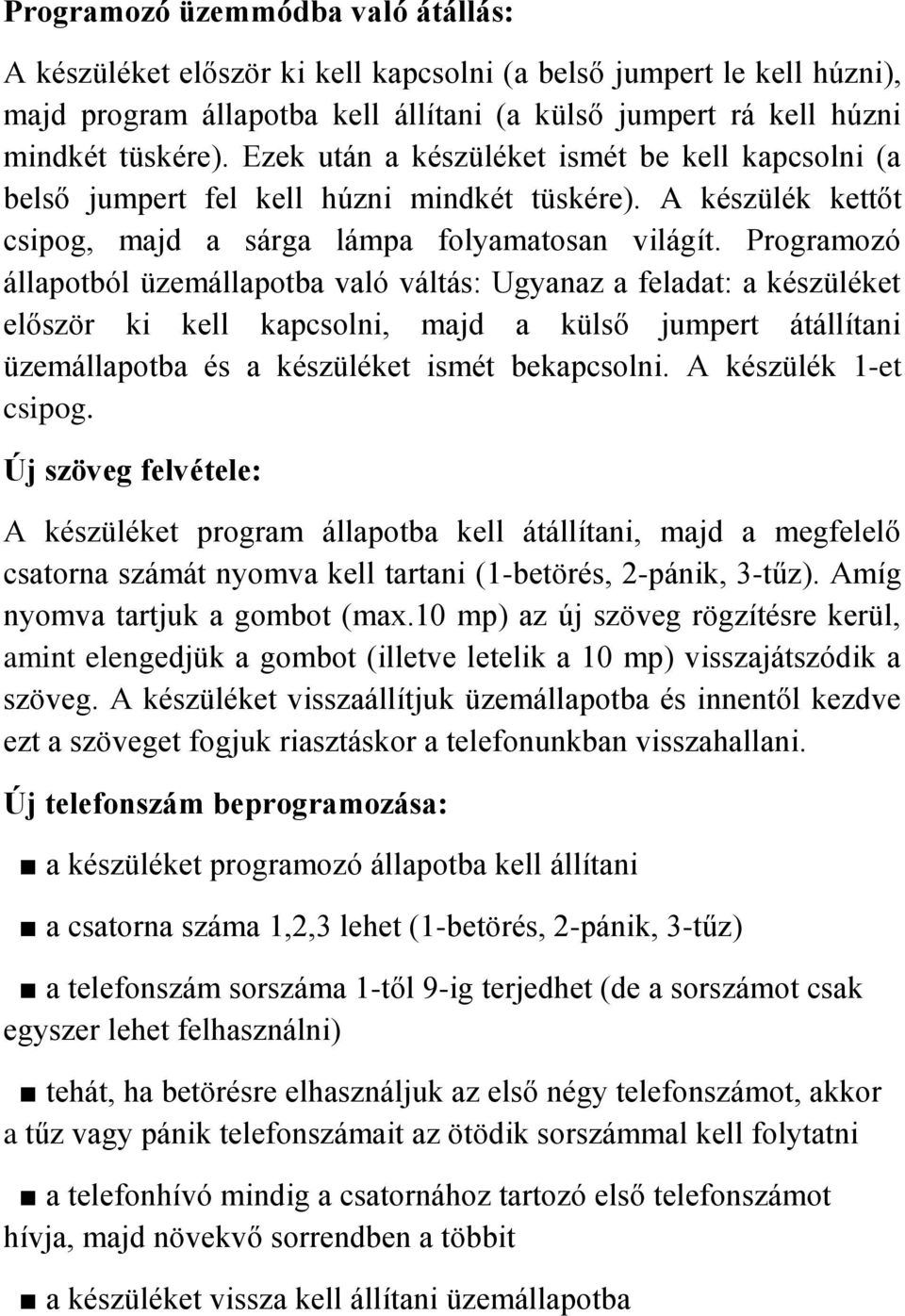 Programozó üzemmódba való átállás:

A készüléket először ki kell kapcsolni (a belső jumpert le kell húzni), majd program állapotba kell állítani (a külső jumpert rá kell húzni mindkét tüskére). Ezek után a készüléket ismét be kell kapcsolni (a belső jumpert fel kell húzni mindkét tüskére). A készülék kettőt csipog, majd a sárga lámpa folyamatosan világít. Programozó állapotból üzemállapotba való váltás: Ugyanaz a feladat: a készüléket először ki kell kapcsolni, majd a külső jumpert átállítani üzemállapotba és a készüléket ismét bekapcsolni. A készülék 1-et csipog.

Új szöveg felvétele:

A készüléket program állapotba kell átállítani, majd a megfelelő csatorna számát nyomva kell tartani (1-betörés, 2-pánik, 3-tűz). Amíg nyomva tartjuk a gombot (max.10 mp) az új szöveg rögzítésre kerül, amint elengedjük a gombot (illetve letelik a 10 mp) visszajátszódik a szöveg. A készüléket visszaállítjuk üzemállapotba és innentől kezdve ezt a szöveget fogjuk riasztáskor a telefonunkban visszahallani.

Új telefonszám beprogramozása:

■ a készüléket programozó állapotba kell állítani

■ a csatorna száma 1,2,3 lehet (1-betörés, 2-pánik, 3-tűz)

■ a telefonszám sorszáma 1-től 9-ig terjedhet (de a sorszámot csak egyszer lehet felhasználni)

■ tehát, ha betörésre elhasználjuk az első négy telefonszámot, akkor a tűz vagy pánik telefonszámait az ötödik sorszámmal kell folytatni

■ a telefonhívó mindig a csatornához tartozó első telefonszámot hívja, majd növekvő sorrendben a többit

■ a készüléket vissza kell állítani üzemállapotba